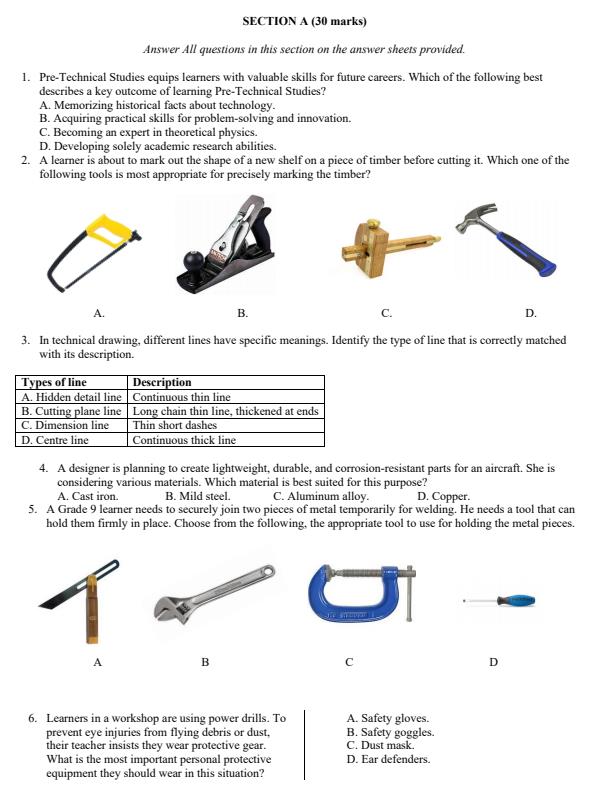 SECTION A (30 marks)

Answer All questions in this section on the answer sheets provided.

1. Pre-Technical Studies equips learners with valuable skills for future careers. Which of the following best describes a key outcome of learning Pre-Technical Studies?
A. Memorizing historical facts about technology.
B. Acquiring practical skills for problem-solving and innovation.
C. Becoming an expert in theoretical physics.
D. Developing solely academic research abilities.

2. A learner is about to mark out the shape of a new shelf on a piece of timber before cutting it. Which one of the following tools is most appropriate for precisely marking the timber?

A. B. C. D.

3. In technical drawing, different lines have specific meanings. Identify the type of line that is correctly matched with its description.

| Types of line | Description |
|---|---|
| A. Hidden detail line | Continuous thin line |
| B. Cutting plane line | Long chain thin line, thickened at ends |
| C. Dimension line | Thin short dashes |
| D. Centre line | Continuous thick line |

4. A designer is planning to create lightweight, durable, and corrosion-resistant parts for an aircraft. She is considering various materials. Which material is best suited for this purpose?
A. Cast iron. B. Mild steel. C. Aluminum alloy. D. Copper.

5. A Grade 9 learner needs to securely join two pieces of metal temporarily for welding. He needs a tool that can hold them firmly in place. Choose from the following, the appropriate tool to use for holding the metal pieces.

A B C D

6. Learners in a workshop are using power drills. To prevent eye injuries from flying debris or dust, their teacher insists they wear protective gear. What is the most important personal protective equipment they should wear in this situation?

A. Safety gloves.
B. Safety goggles.
C. Dust mask.
D. Ear defenders.